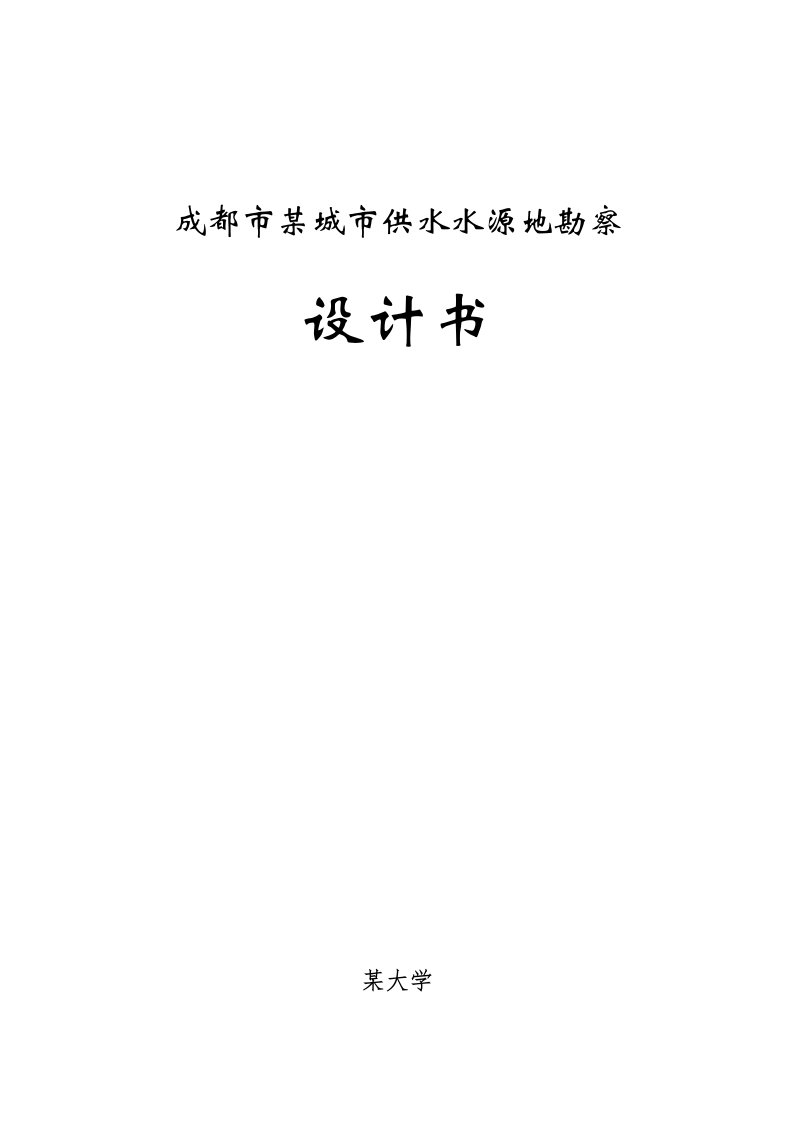 成都市某城市供水水源地勘察

设计书

某大学